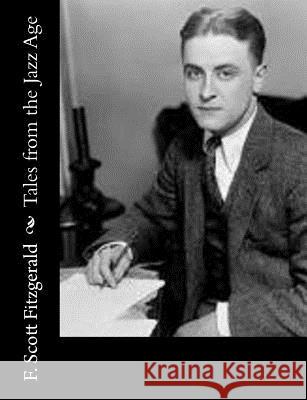 F. Scott Fitzgerald ~ Tales from the Jazz Age

Kraina Książek